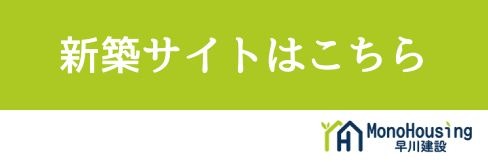 新築サイトはこちら

MonoHousing
早川建設